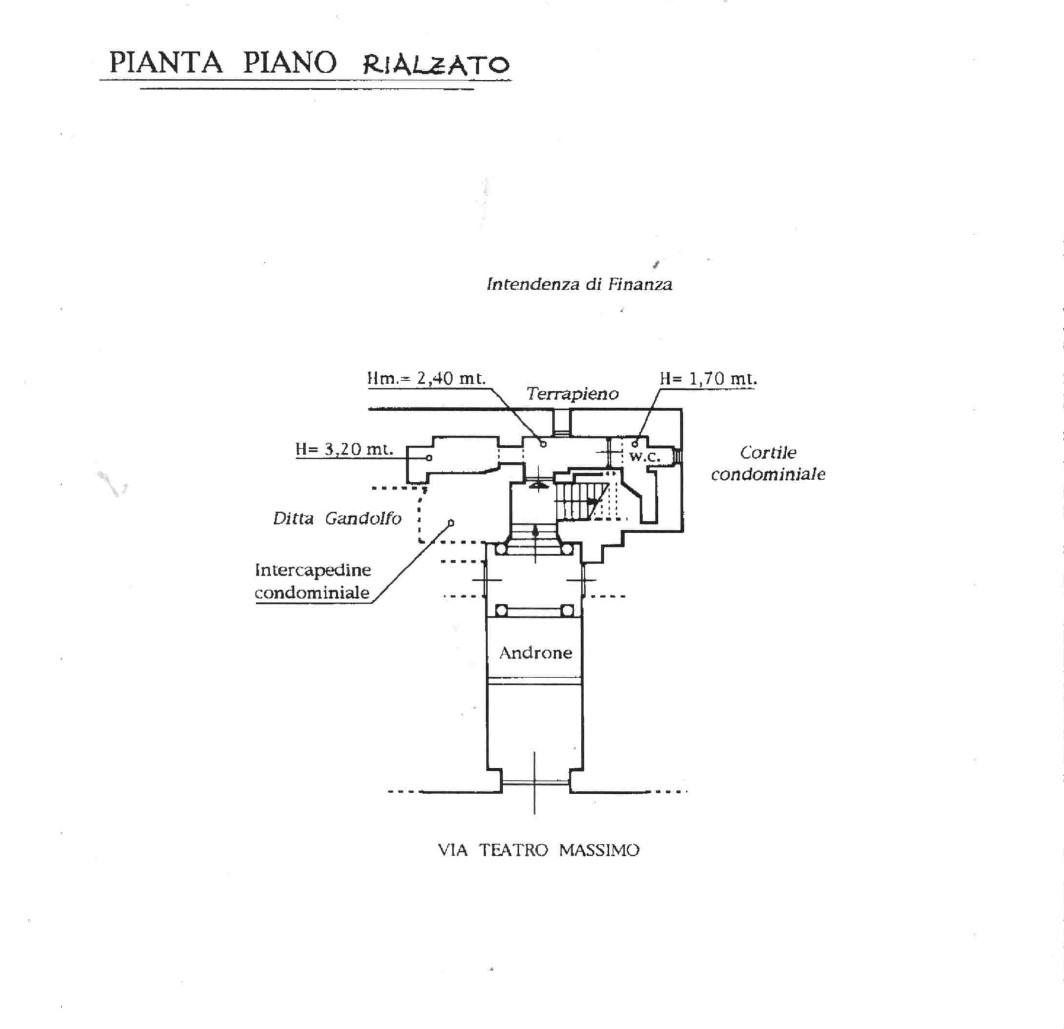 PIANTA PIANO RIALZATO

Intendenza di Finanza

Hm.= 2,40 mt.

Terrapieno

H= 1,70 mt.

H= 3,20 mt.

w.c.

Cortile condominiale

Ditta Gandolfo

Intercapedine condominiale

Androne

VIA TEATRO MASSIMO